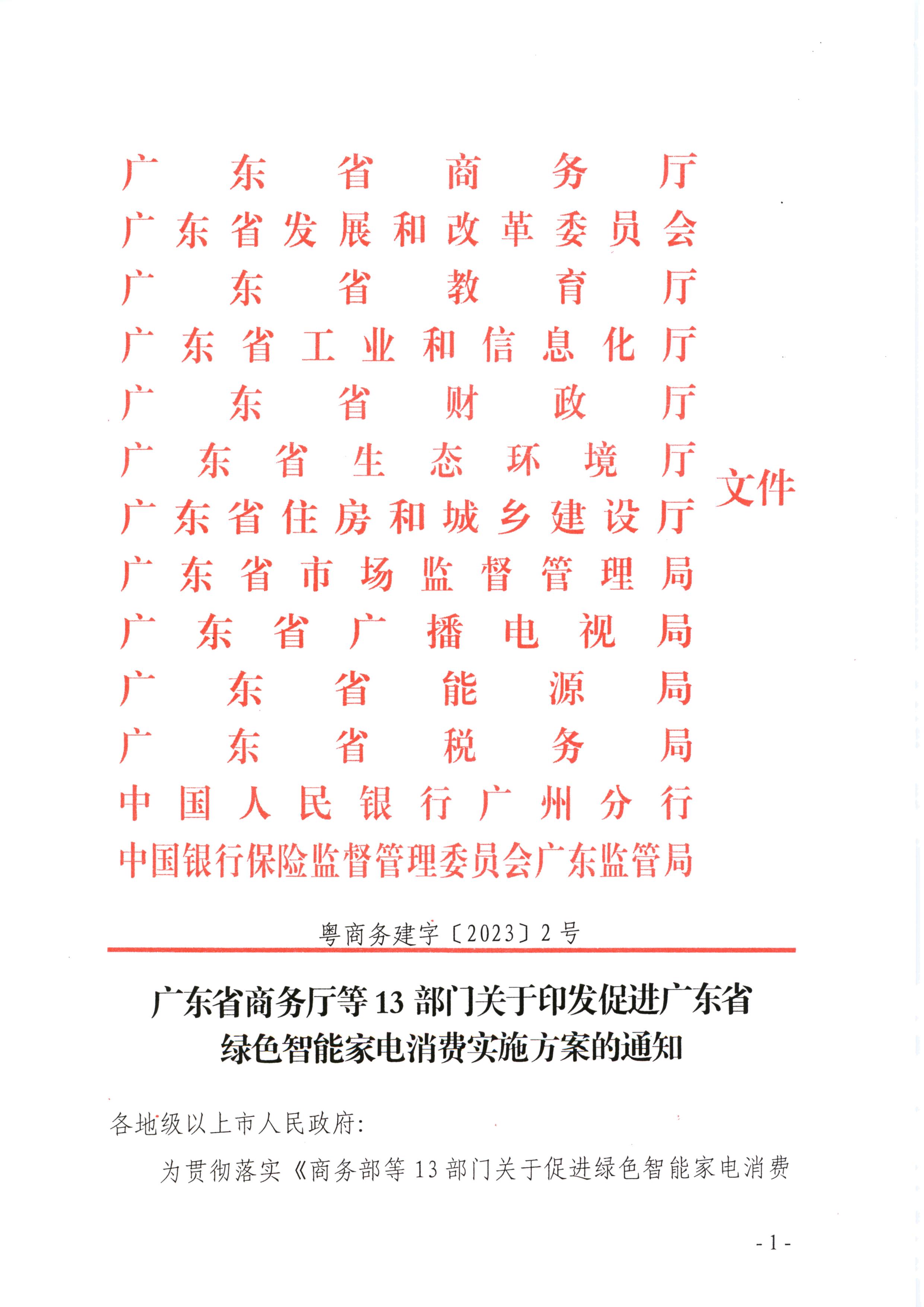 广东省商务厅
广东省发展和改革委员会
广东省教育厅
广东省工业和信息化厅
广东省财政厅
广东省生态环境厅
广东省住房和城乡建设厅
广东省市场监督管理局
广东省广播电视局
广东省能源局
广东省税务局
中国人民银行广州分行
中国银行保险监督管理委员会广东监管局
文件

粤商务建字〔2023〕2号

广东省商务厅等13部门关于印发促进广东省绿色智能家电消费实施方案的通知

各地级以上市人民政府：

为贯彻落实《商务部等13部门关于促进绿色智能家电消费

- 1 -